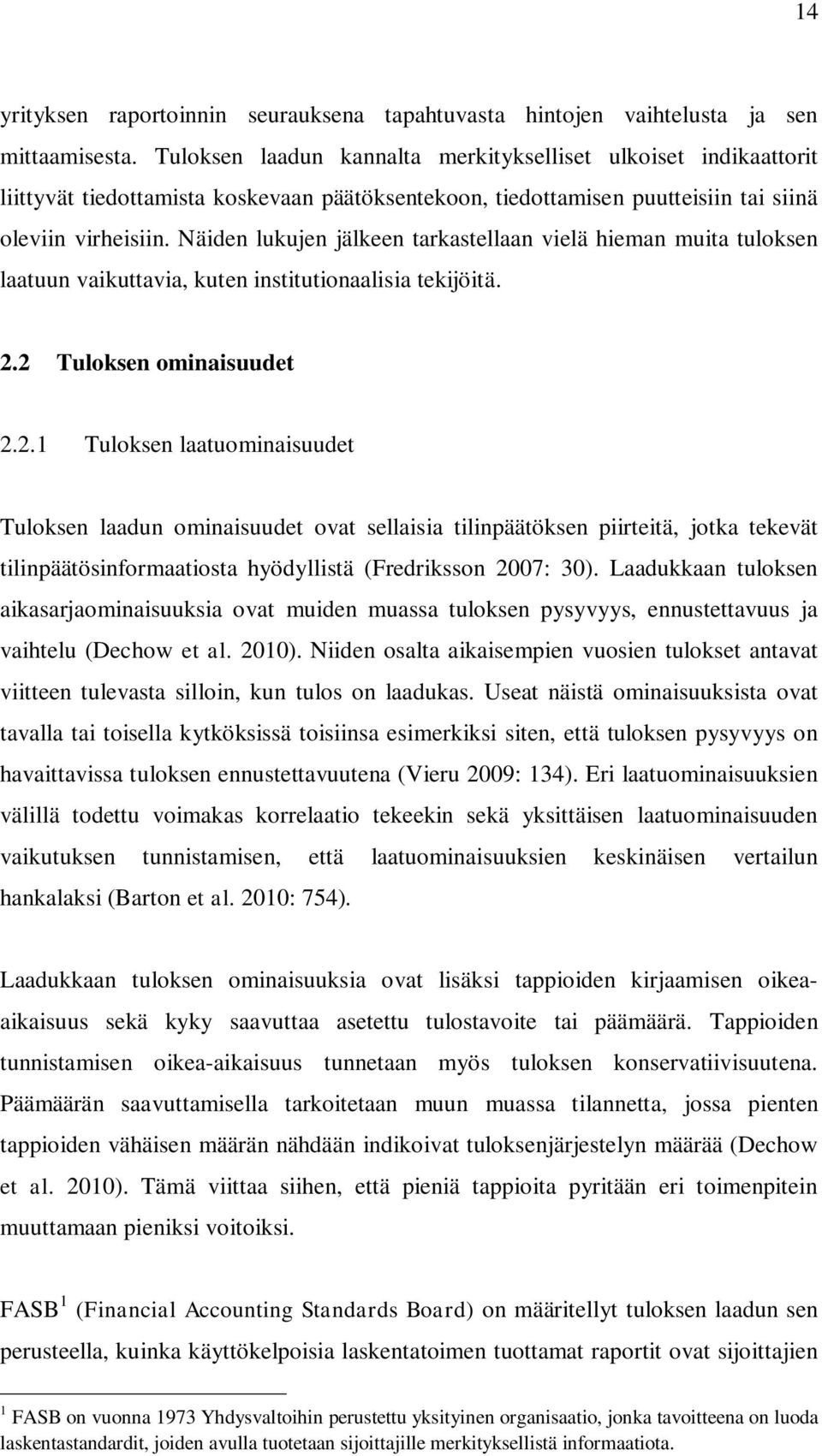 14

yrityksen raportoinnin seurauksena tapahtuvasta hintojen vaihtelusta ja sen mittaamisesta. Tuloksen laadun kannalta merkitykselliset ulkoiset indikaattorit liittyvät tiedottamista koskevaan päätöksentekoon, tiedottamisen puutteisiin tai siinä oleviin virheisiin. Näiden lukujen jälkeen tarkastellaan vielä hieman muita tuloksen laatuun vaikuttavia, kuten institutionaalisia tekijöitä.

2.2 Tuloksen ominaisuudet

2.2.1 Tuloksen laatuominaisuudet

Tuloksen laadun ominaisuudet ovat sellaisia tilinpäätöksen piirteitä, jotka tekevät tilinpäätösinformaatiosta hyödyllistä (Fredriksson 2007: 30). Laadukkaan tuloksen aikasarjaominaisuuksia ovat muiden muassa tuloksen pysyvyys, ennustettavuus ja vaihtelu (Dechow et al. 2010). Niiden osalta aikaisempien vuosien tulokset antavat viitteen tulevasta silloin, kun tulos on laadukas. Useat näistä ominaisuuksista ovat tavalla tai toisella kytköksissä toisiinsa esimerkiksi siten, että tuloksen pysyvyys on havaittavissa tuloksen ennustettavuutena (Vieru 2009: 134). Eri laatuominaisuuksien välillä todettu voimakas korrelaatio tekeekin sekä yksittäisen laatuominaisuuden vaikutuksen tunnistamisen, että laatuominaisuuksien keskinäisen vertailun hankalaksi (Barton et al. 2010: 754).

Laadukkaan tuloksen ominaisuuksia ovat lisäksi tappioiden kirjaamisen oikea-aikaisuus sekä kyky saavuttaa asetettu tulostavoite tai päämäärä. Tappioiden tunnistamisen oikea-aikaisuus tunnetaan myös tuloksen konservatiivisuutena. Päämäärän saavuttamisella tarkoitetaan muun muassa tilannetta, jossa pienten tappioiden vähäisen määrän nähdään indikoivat tuloksenjärjestelyn määrää (Dechow et al. 2010). Tämä viittaa siihen, että pieniä tappioita pyritään eri toimenpitein muuttamaan pieniksi voitoiksi.

FASB $^1$ (Financial Accounting Standards Board) on määritellyt tuloksen laadun sen perusteella, kuinka käyttökelpoisia laskentatoimen tuottamat raportit ovat sijoittajien

$^1$ FASB on vuonna 1973 Yhdysvaltoihin perustettu yksityinen organisaatio, jonka tavoitteena on luoda laskentastandardit, joiden avulla tuotetaan sijoittajille merkityksellistä informaatiota.